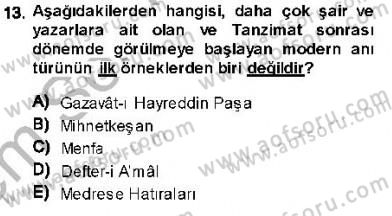 13. Aşağıdakilerden hangisi, daha çok şair ve yazarlara ait olan ve Tanzimat sonrası dönemde görülmeye başlayan modern anı türünün ilk örneklerden biri değildir?

A) Gazavât-ı Hayreddin Paşa
B) Mihnetkeşan
C) Menfa
D) Defter-i A'mâl
E) Medrese Hatıraları

www.aofsoru.com